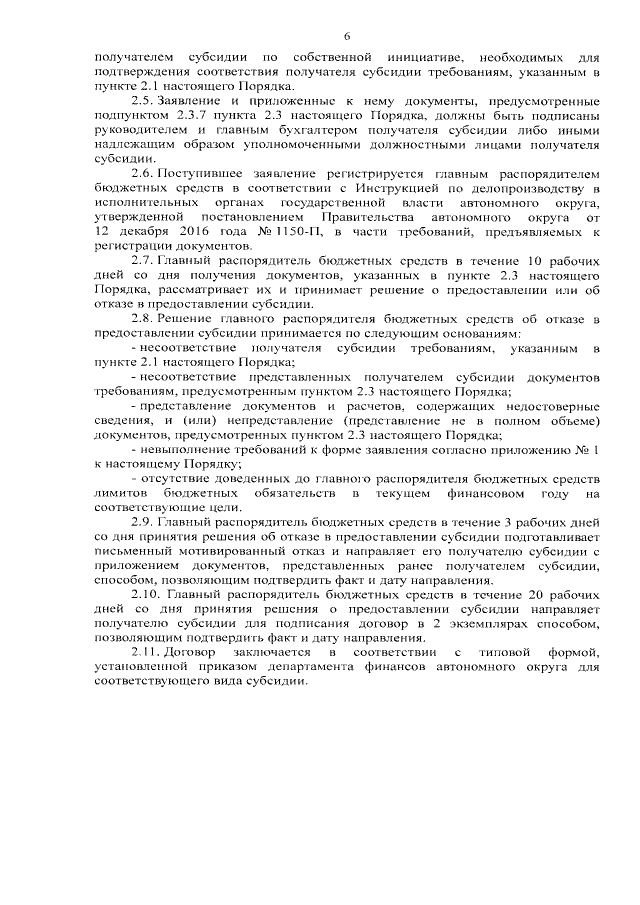 6

получателем субсидии по собственной инициативе, необходимых для подтверждения соответствия получателя субсидии требованиям, указанным в пункте 2.1 настоящего Порядка.

2.5. Заявление и приложенные к нему документы, предусмотренные подпунктом 2.3.7 пункта 2.3 настоящего Порядка, должны быть подписаны руководителем и главным бухгалтером получателя субсидии либо иными надлежащим образом уполномоченными должностными лицами получателя субсидии.

2.6. Поступившее заявление регистрируется главным распорядителем бюджетных средств в соответствии с Инструкцией по делопроизводству в исполнительных органах государственной власти автономного округа, утвержденной постановлением Правительства автономного округа от 12 декабря 2016 года № 1150-П, в части требований, предъявляемых к регистрации документов.

2.7. Главный распорядитель бюджетных средств в течение 10 рабочих дней со дня получения документов, указанных в пункте 2.3 настоящего Порядка, рассматривает их и принимает решение о предоставлении или об отказе в предоставлении субсидии.

2.8. Решение главного распорядителя бюджетных средств об отказе в предоставлении субсидии принимается по следующим основаниям:

- несоответствие получателя субсидии требованиям, указанным в пункте 2.1 настоящего Порядка;

- несоответствие представленных получателем субсидии документов требованиям, предусмотренным пунктом 2.3 настоящего Порядка;

- представление документов и расчетов, содержащих недостоверные сведения, и (или) непредставление (представление не в полном объеме) документов, предусмотренных пунктом 2.3 настоящего Порядка;

- невыполнение требований к форме заявления согласно приложению № 1 к настоящему Порядку;

- отсутствие доведенных до главного распорядителя бюджетных средств лимитов бюджетных обязательств в текущем финансовом году на соответствующие цели.

2.9. Главный распорядитель бюджетных средств в течение 3 рабочих дней со дня принятия решения об отказе в предоставлении субсидии подготавливает письменный мотивированный отказ и направляет его получателю субсидии с приложением документов, представленных ранее получателем субсидии, способом, позволяющим подтвердить факт и дату направления.

2.10. Главный распорядитель бюджетных средств в течение 20 рабочих дней со дня принятия решения о предоставлении субсидии направляет получателю субсидии для подписания договор в 2 экземплярах способом, позволяющим подтвердить факт и дату направления.

2.11. Договор заключается в соответствии с типовой формой, установленной приказом департамента финансов автономного округа для соответствующего вида субсидии.